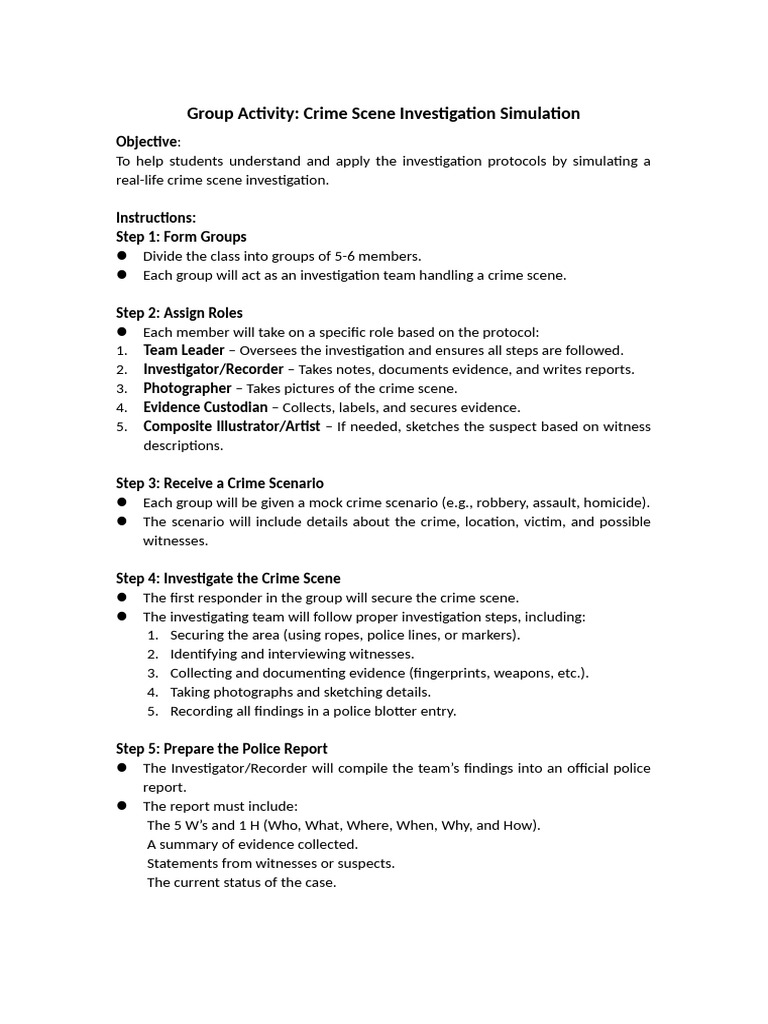 Group Activity: Crime Scene Investigation Simulation

Objective:
To help students understand and apply the investigation protocols by simulating a real-life crime scene investigation.

Instructions:
Step 1: Form Groups
• Divide the class into groups of 5-6 members.
• Each group will act as an investigation team handling a crime scene.

Step 2: Assign Roles
• Each member will take on a specific role based on the protocol:
1. Team Leader – Oversees the investigation and ensures all steps are followed.
2. Investigator/Recorder – Takes notes, documents evidence, and writes reports.
3. Photographer – Takes pictures of the crime scene.
4. Evidence Custodian – Collects, labels, and secures evidence.
5. Composite Illustrator/Artist – If needed, sketches the suspect based on witness descriptions.

Step 3: Receive a Crime Scenario
• Each group will be given a mock crime scenario (e.g., robbery, assault, homicide).
• The scenario will include details about the crime, location, victim, and possible witnesses.

Step 4: Investigate the Crime Scene
• The first responder in the group will secure the crime scene.
• The investigating team will follow proper investigation steps, including:
1. Securing the area (using ropes, police lines, or markers).
2. Identifying and interviewing witnesses.
3. Collecting and documenting evidence (fingerprints, weapons, etc.).
4. Taking photographs and sketching details.
5. Recording all findings in a police blotter entry.

Step 5: Prepare the Police Report
• The Investigator/Recorder will compile the team's findings into an official police report.
• The report must include:
The 5 W's and 1 H (Who, What, Where, When, Why, and How).
A summary of evidence collected.
Statements from witnesses or suspects.
The current status of the case.